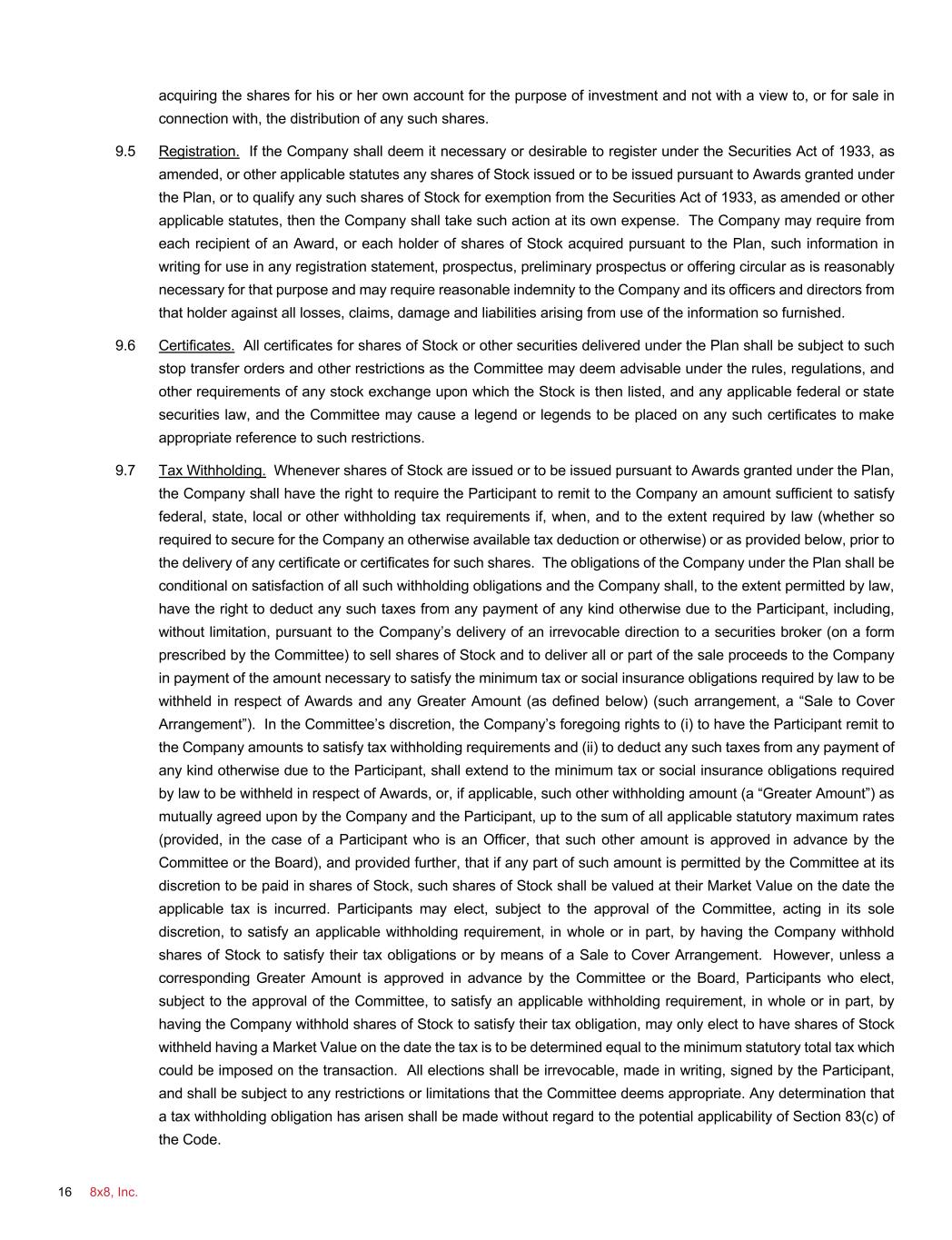 acquiring the shares for his or her own account for the purpose of investment and not with a view to, or for sale in connection with, the distribution of any such shares.

9.5 Registration. If the Company shall deem it necessary or desirable to register under the Securities Act of 1933, as amended, or other applicable statutes any shares of Stock issued or to be issued pursuant to Awards granted under the Plan, or to qualify any such shares of Stock for exemption from the Securities Act of 1933, as amended or other applicable statutes, then the Company shall take such action at its own expense. The Company may require from each recipient of an Award, or each holder of shares of Stock acquired pursuant to the Plan, such information in writing for use in any registration statement, prospectus, preliminary prospectus or offering circular as is reasonably necessary for that purpose and may require reasonable indemnity to the Company and its officers and directors from that holder against all losses, claims, damage and liabilities arising from use of the information so furnished.

9.6 Certificates. All certificates for shares of Stock or other securities delivered under the Plan shall be subject to such stop transfer orders and other restrictions as the Committee may deem advisable under the rules, regulations, and other requirements of any stock exchange upon which the Stock is then listed, and any applicable federal or state securities law, and the Committee may cause a legend or legends to be placed on any such certificates to make appropriate reference to such restrictions.

9.7 Tax Withholding. Whenever shares of Stock are issued or to be issued pursuant to Awards granted under the Plan, the Company shall have the right to require the Participant to remit to the Company an amount sufficient to satisfy federal, state, local or other withholding tax requirements if, when, and to the extent required by law (whether so required to secure for the Company an otherwise available tax deduction or otherwise) or as provided below, prior to the delivery of any certificate or certificates for such shares. The obligations of the Company under the Plan shall be conditional on satisfaction of all such withholding obligations and the Company shall, to the extent permitted by law, have the right to deduct any such taxes from any payment of any kind otherwise due to the Participant, including, without limitation, pursuant to the Company’s delivery of an irrevocable direction to a securities broker (on a form prescribed by the Committee) to sell shares of Stock and to deliver all or part of the sale proceeds to the Company in payment of the amount necessary to satisfy the minimum tax or social insurance obligations required by law to be withheld in respect of Awards and any Greater Amount (as defined below) (such arrangement, a “Sale to Cover Arrangement”). In the Committee’s discretion, the Company’s foregoing rights to (i) to have the Participant remit to the Company amounts to satisfy tax withholding requirements and (ii) to deduct any such taxes from any payment of any kind otherwise due to the Participant, shall extend to the minimum tax or social insurance obligations required by law to be withheld in respect of Awards, or, if applicable, such other withholding amount (a “Greater Amount”) as mutually agreed upon by the Company and the Participant, up to the sum of all applicable statutory maximum rates (provided, in the case of a Participant who is an Officer, that such other amount is approved in advance by the Committee or the Board), and provided further, that if any part of such amount is permitted by the Committee at its discretion to be paid in shares of Stock, such shares of Stock shall be valued at their Market Value on the date the applicable tax is incurred. Participants may elect, subject to the approval of the Committee, acting in its sole discretion, to satisfy an applicable withholding requirement, in whole or in part, by having the Company withhold shares of Stock to satisfy their tax obligations or by means of a Sale to Cover Arrangement. However, unless a corresponding Greater Amount is approved in advance by the Committee or the Board, Participants who elect, subject to the approval of the Committee, to satisfy an applicable withholding requirement, in whole or in part, by having the Company withhold shares of Stock to satisfy their tax obligation, may only elect to have shares of Stock withheld having a Market Value on the date the tax is to be determined equal to the minimum statutory total tax which could be imposed on the transaction. All elections shall be irrevocable, made in writing, signed by the Participant, and shall be subject to any restrictions or limitations that the Committee deems appropriate. Any determination that a tax withholding obligation has arisen shall be made without regard to the potential applicability of Section 83(c) of the Code.

16 8x8, Inc.